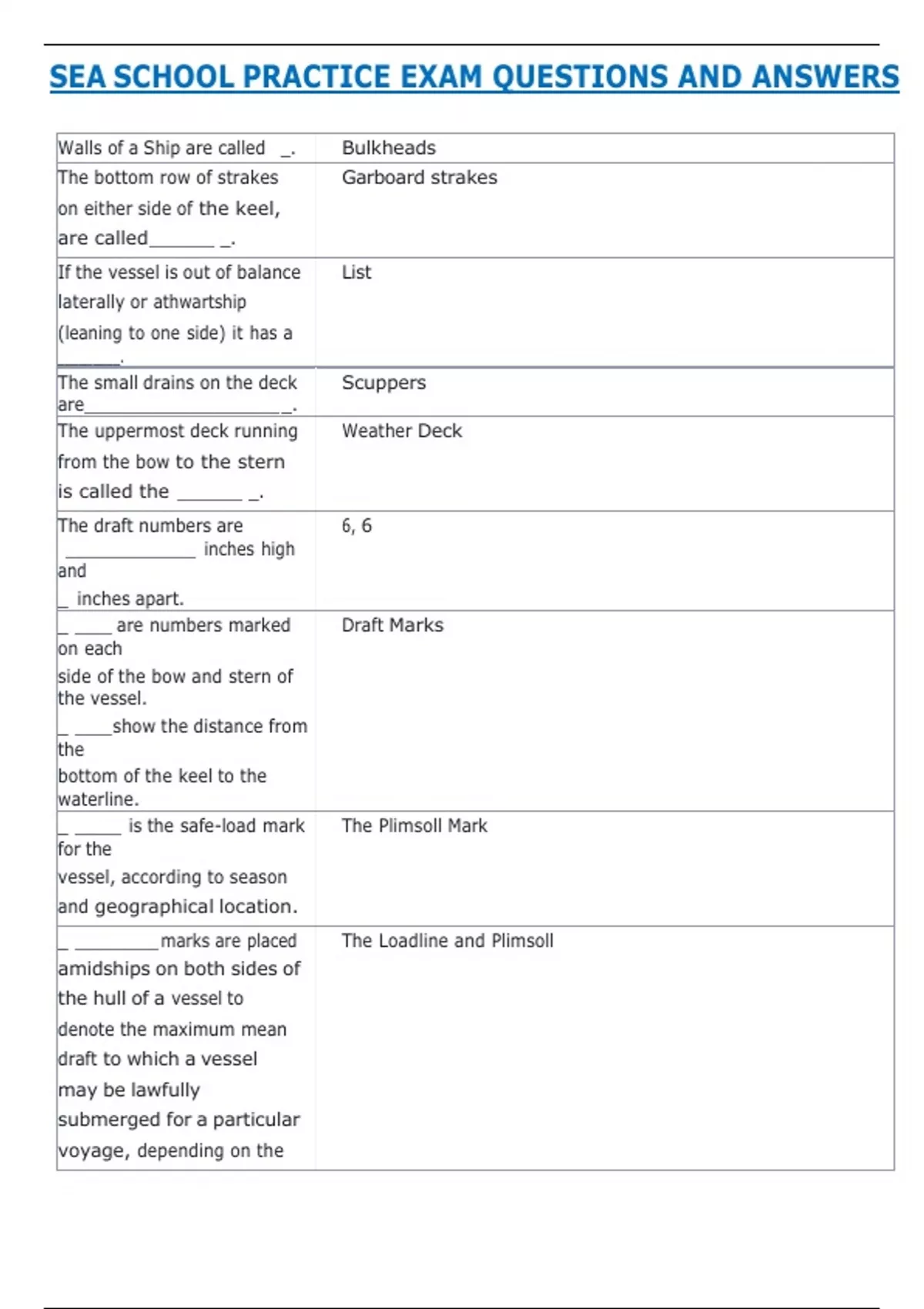 SEA SCHOOL PRACTICE EXAM QUESTIONS AND ANSWERS

| Walls of a Ship are called ____. | Bulkheads |
|---|---|
| The bottom row of strakes on either side of the keel, are called____ ____. | Garboard strakes |
| If the vessel is out of balance laterally or athwartship (leaning to one side) it has a ____. | List |
| The small drains on the deck are____ ____. | Scuppers |
| The uppermost deck running from the bow to the stern is called the ____ ____. | Weather Deck |
| The draft numbers are ____ inches high and ____ inches apart. | 6, 6 |
| ____ ____ are numbers marked on each side of the bow and stern of the vessel. ____ ____show the distance from the bottom of the keel to the waterline. | Draft Marks |
| ____ ____ is the safe-load mark for the vessel, according to season and geographical location. | The Plimsoll Mark |
| ____ ____marks are placed amidships on both sides of the hull of a vessel to denote the maximum mean draft to which a vessel may be lawfully submerged for a particular voyage, depending on the | The Loadline and Plimsoll |